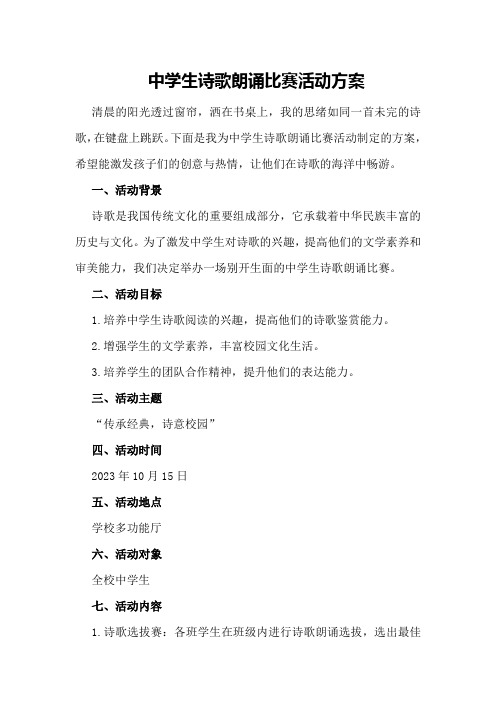 中学生诗歌朗诵比赛活动方案

清晨的阳光透过窗帘，洒在书桌上，我的思绪如同一首未完的诗歌，在键盘上跳跃。下面是我为中学生诗歌朗诵比赛活动制定的方案，希望能激发孩子们的创意与热情，让他们在诗歌的海洋中畅游。

一、活动背景

诗歌是我国传统文化的重要组成部分，它承载着中华民族丰富的历史与文化。为了激发中学生对诗歌的兴趣，提高他们的文学素养和审美能力，我们决定举办一场别开生面的中学生诗歌朗诵比赛。

二、活动目标

1.培养中学生诗歌阅读的兴趣，提高他们的诗歌鉴赏能力。

2.增强学生的文学素养，丰富校园文化生活。

3.培养学生的团队合作精神，提升他们的表达能力。

三、活动主题

“传承经典，诗意校园”

四、活动时间

2023年10月15日

五、活动地点

学校多功能厅

六、活动对象

全校中学生

七、活动内容

1.诗歌选拔赛：各班学生在班级内进行诗歌朗诵选拔，选出最佳